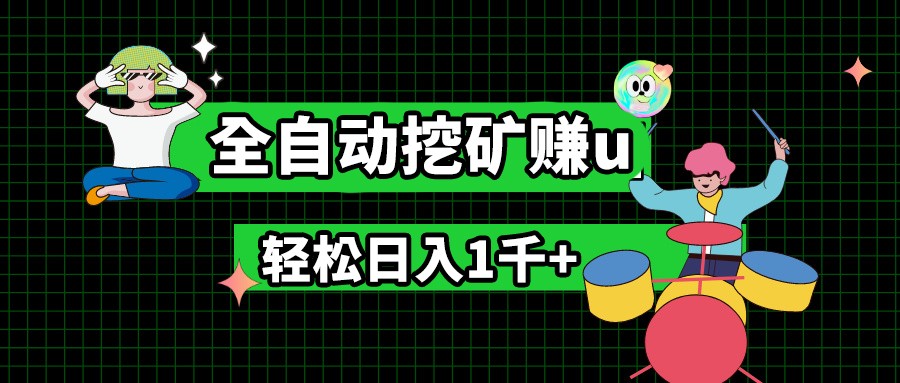 全自动挖矿赚u

轻松日入1千+